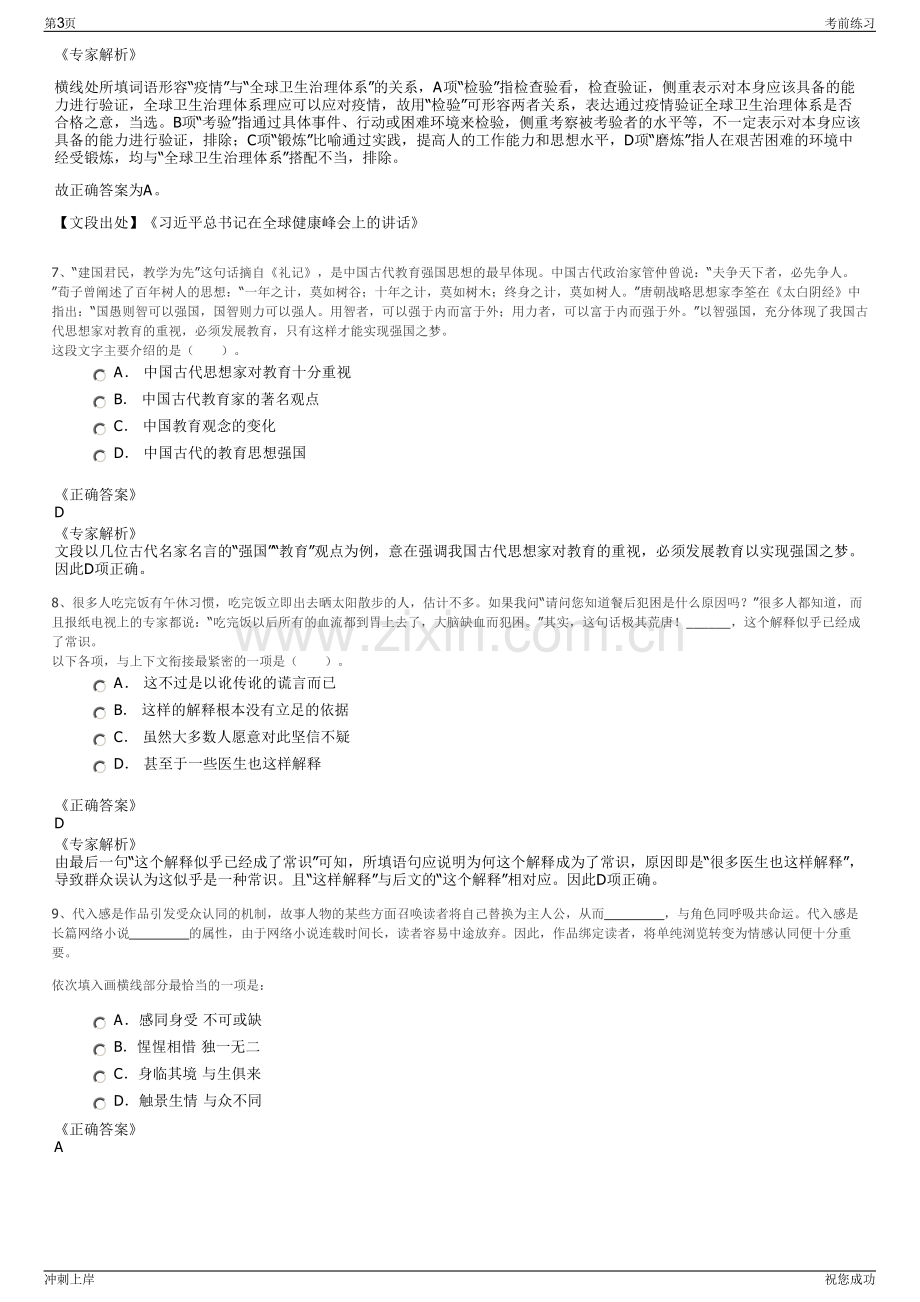 第3页 考前练习

《专家解析》

横线处所填词语形容“疫情”与“全球卫生治理体系”的关系，A项“检验”指检查验看，检查验证，侧重表示对本身应该具备的能力进行验证，全球卫生治理体系理应可以应对疫情，故用“检验”可形容两者关系，表达通过疫情验证全球卫生治理体系是否合格之意，当选。B项“考验”指通过具体事件、行动或困难环境来检验，侧重考察被考验者的水平等，不一定表示对本身应该具备的能力进行验证，排除；C项“锻炼”比喻通过实践，提高人的工作能力和思想水平，D项“磨炼”指人在艰苦困难的环境中经受锻炼，均与“全球卫生治理体系”搭配不当，排除。

故正确答案为A。

【文段出处】《习近平总书记在全球健康峰会上的讲话》

7、“建国君民，教学为先”这句话摘自《礼记》，是中国古代教育强国思想的最早体现。中国古代政治家管仲曾说：“夫争天下者，必先争人。”荀子曾阐述了百年树人的思想：“一年之计，莫如树谷；十年之计，莫如树木；终身之计，莫如树人。”唐朝战略思想家李筌在《太白阴经》中指出：“国愚则智可以强国，国智则力可以强人。用智者，可以强于内而富于外；用力者，可以富于内而强于外。”以智强国，充分体现了我国古代思想家对教育的重视，必须发展教育，只有这样才能实现强国之梦。
这段文字主要介绍的是（ ）。

A. 中国古代思想家对教育十分重视

B. 中国古代教育家的著名观点

C. 中国教育观念的变化

D. 中国古代的教育思想强国

《正确答案》
D
《专家解析》
文段以几位古代名家名言的“强国”“教育”观点为例，意在强调我国古代思想家对教育的重视，必须发展教育以实现强国之梦。因此D项正确。

8、很多人吃完饭有午休习惯，吃完饭立即出去晒太阳散步的人，估计不多。如果我问“请问您知道餐后犯困是什么原因吗？”很多人都知道，而且报纸电视上的专家都说：“吃完饭以后所有的血流都到胃上去了，大脑缺血而犯困。”其实，这句话极其荒唐！____，这个解释似乎已经成了常识。
以下各项，与上下文衔接最紧密的一项是（ ）。

A. 这不过是以讹传讹的谎言而已

B. 这样的解释根本没有立足的依据

C. 虽然大多数人愿意对此坚信不疑

D. 甚至于一些医生也这样解释

《正确答案》
D
《专家解析》
由最后一句“这个解释似乎已经成了常识”可知，所填语句应说明为何这个解释成为了常识，原因即是“很多医生也这样解释”，导致群众误认为这似乎是一种常识。且“这样解释”与后文的“这个解释”相对应。因此D项正确。

9、代入感是作品引发受众认同的机制，故事人物的某些方面召唤读者将自己替换为主人公，从而____，与角色同呼吸共命运。代入感是长篇网络小说____的属性，由于网络小说连载时间长，读者容易中途放弃。因此，作品绑定读者，将单纯浏览转变为情感认同便十分重要。

依次填入画横线部分最恰当的一项是：

A. 感同身受 不可或缺

B. 惺惺相惜 独一无二

C. 身临其境 与生俱来

D. 触景生情 与众不同

《正确答案》
A

冲刺上岸 祝您成功

www.zixin.com.cn